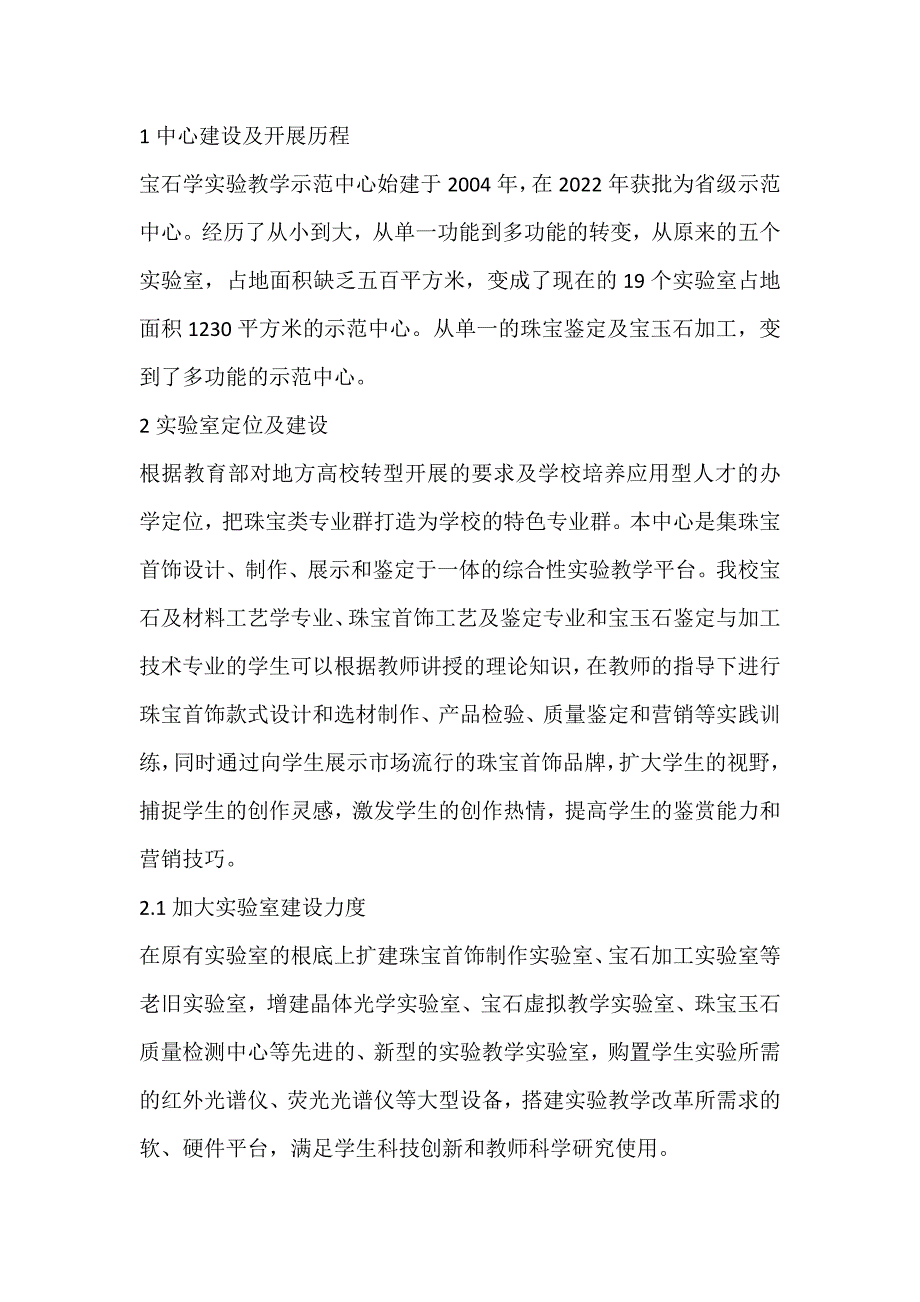 1 中心建设及开展历程

宝石学实验教学示范中心始建于 2004 年，在 2022 年获批为省级示范中心。经历了从小到大，从单一功能到多功能的转变，从原来的五个实验室，占地面积缺乏五百平方米，变成了现在的 19 个实验室占地面积 1230 平方米的示范中心。从单一的珠宝鉴定及宝玉石加工，变到了多功能的示范中心。

2 实验室定位及建设

根据教育部对地方高校转型开展的要求及学校培养应用型人才的办学定位，把珠宝类专业群打造为学校的特色专业群。本中心是集珠宝首饰设计、制作、展示和鉴定于一体的综合性实验教学平台。我校宝石及材料工艺学专业、珠宝首饰工艺及鉴定专业和宝玉石鉴定与加工技术专业的学生可以根据教师讲授的理论知识，在教师的指导下进行珠宝首饰款式设计和选材制作、产品检验、质量鉴定和营销等实践训练，同时通过向学生展示市场流行的珠宝首饰品牌，扩大学生的视野，捕捉学生的创作灵感，激发学生的创作热情，提高学生的鉴赏能力和营销技巧。

2.1 加大实验室建设力度

在原有实验室的根底上扩建珠宝首饰制作实验室、宝石加工实验室等老旧实验室，增建晶体光学实验室、宝石虚拟教学实验室、珠宝玉石质量检测中心等先进的、新型的实验教学实验室，购置学生实验所需的红外光谱仪、荧光光谱仪等大型设备，搭建实验教学改革所需求的软、硬件平台，满足学生科技创新和教师科学研究使用。